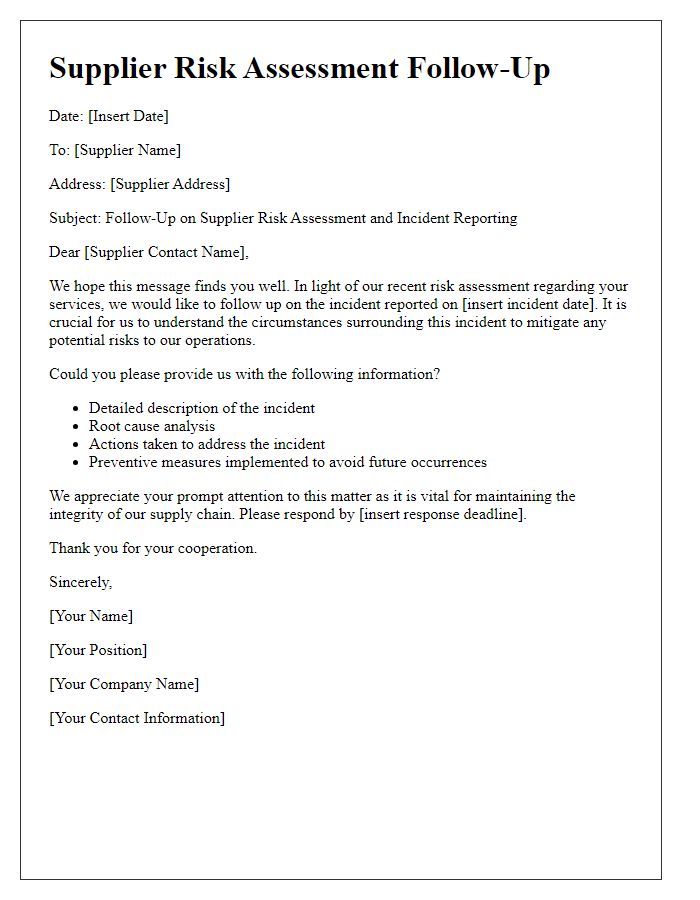 Supplier Risk Assessment Follow-Up

Date: [Insert Date]

To: [Supplier Name]

Address: [Supplier Address]

Subject: Follow-Up on Supplier Risk Assessment and Incident Reporting

Dear [Supplier Contact Name],

We hope this message finds you well. In light of our recent risk assessment regarding your services, we would like to follow up on the incident reported on [insert incident date]. It is crucial for us to understand the circumstances surrounding this incident to mitigate any potential risks to our operations.

Could you please provide us with the following information?

- Detailed description of the incident
- Root cause analysis
- Actions taken to address the incident
- Preventive measures implemented to avoid future occurrences

We appreciate your prompt attention to this matter as it is vital for maintaining the integrity of our supply chain. Please respond by [insert response deadline].

Thank you for your cooperation.

Sincerely,

[Your Name]

[Your Position]

[Your Company Name]

[Your Contact Information]